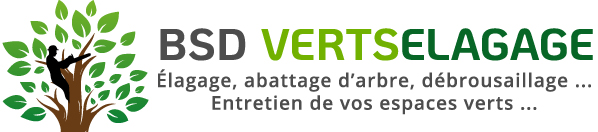 BSD VERTSELAGAGE
Élagage, abattage d'arbre, débrousaillage ...
Entretien de vos espaces verts ...